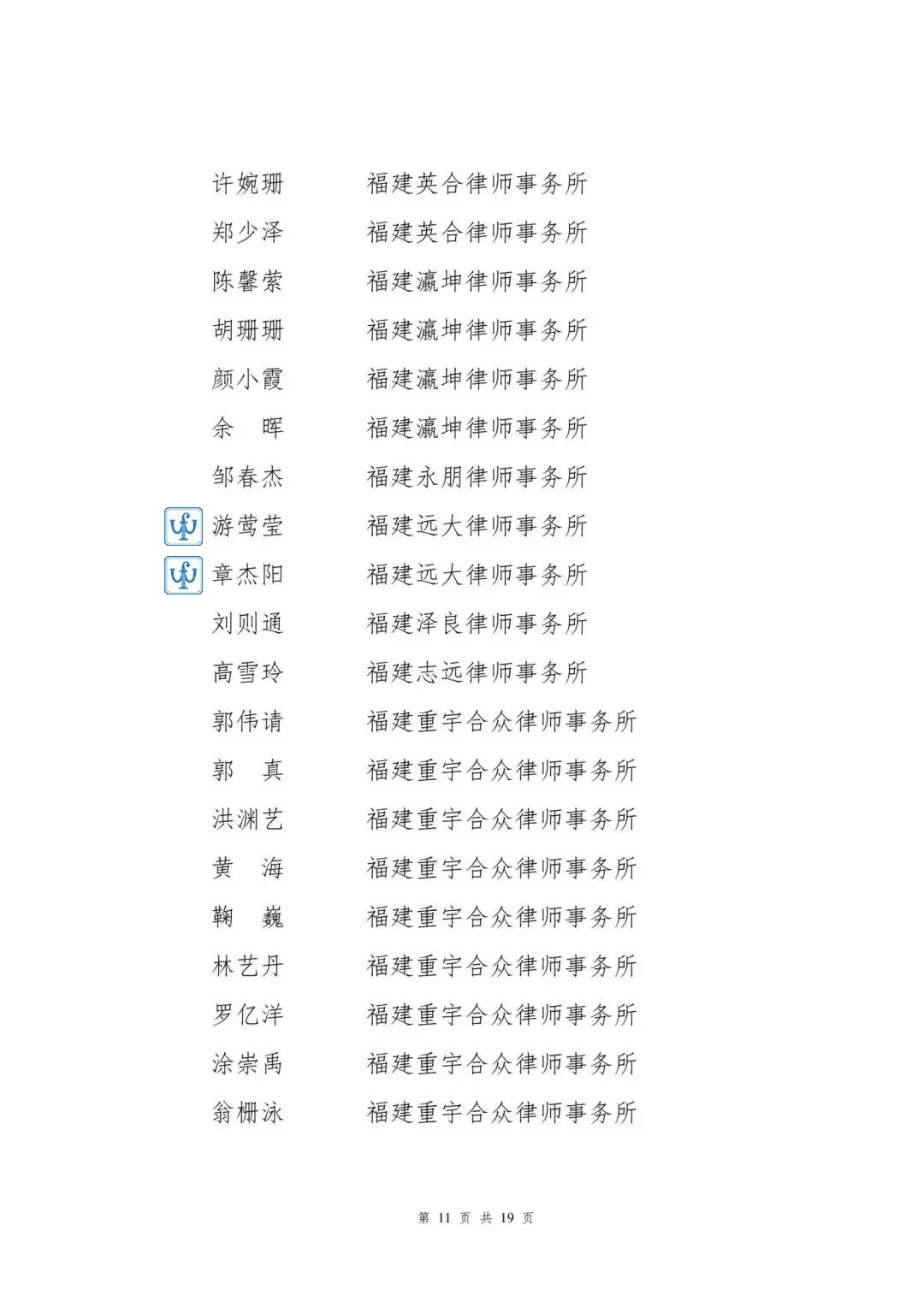 许婉珊　　福建英合律师事务所
郑少泽　　福建英合律师事务所
陈馨萦　　福建瀛坤律师事务所
胡珊珊　　福建瀛坤律师事务所
颜小霞　　福建瀛坤律师事务所
余　晖　　福建瀛坤律师事务所
邹春杰　　福建永朋律师事务所
游莺莹　　福建远大律师事务所
章杰阳　　福建远大律师事务所
刘则通　　福建泽良律师事务所
高雪玲　　福建志远律师事务所
郭伟请　　福建重宇合众律师事务所
郭　真　　福建重宇合众律师事务所
洪渊艺　　福建重宇合众律师事务所
黄　海　　福建重宇合众律师事务所
鞠　巍　　福建重宇合众律师事务所
林艺丹　　福建重宇合众律师事务所
罗亿洋　　福建重宇合众律师事务所
涂崇禹　　福建重宇合众律师事务所
翁栅泳　　福建重宇合众律师事务所

第 11 页 共 19 页